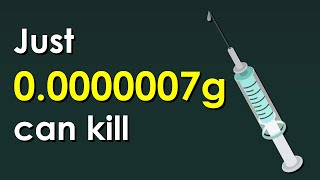 Just
0.0000007g
can kill